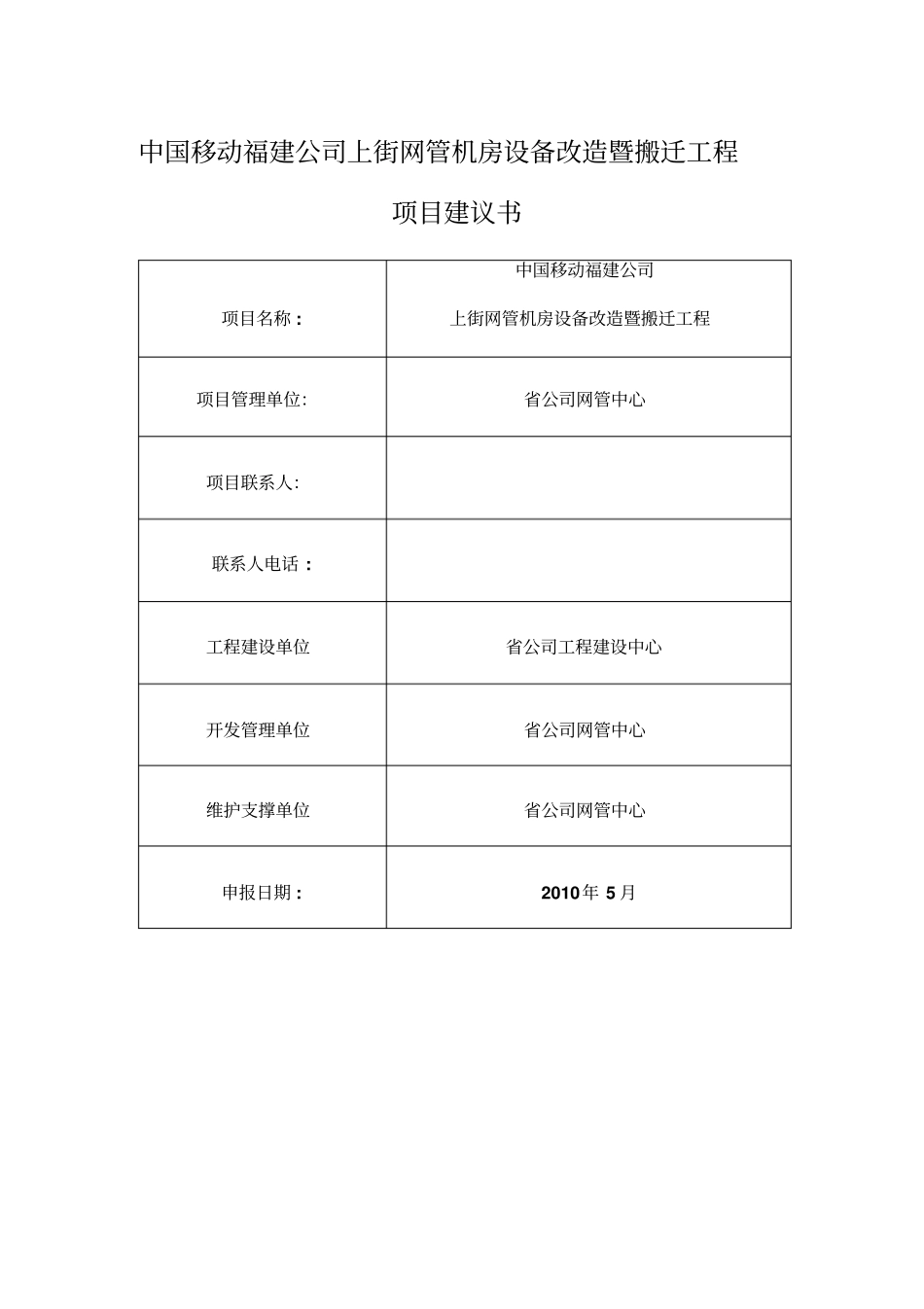 中国移动福建公司上街网管机房设备改造暨搬迁工程

项目建议书

| 项目名称： | 中国移动福建公司 上街网管机房设备改造暨搬迁工程 |
|---|---|
| 项目管理单位: | 省公司网管中心 |
| 项目联系人: | |
| 联系人电话： | |
| 工程建设单位 | 省公司工程建设中心 |
| 开发管理单位 | 省公司网管中心 |
| 维护支撑单位 | 省公司网管中心 |
| 申报日期： | 2010年 5月 |